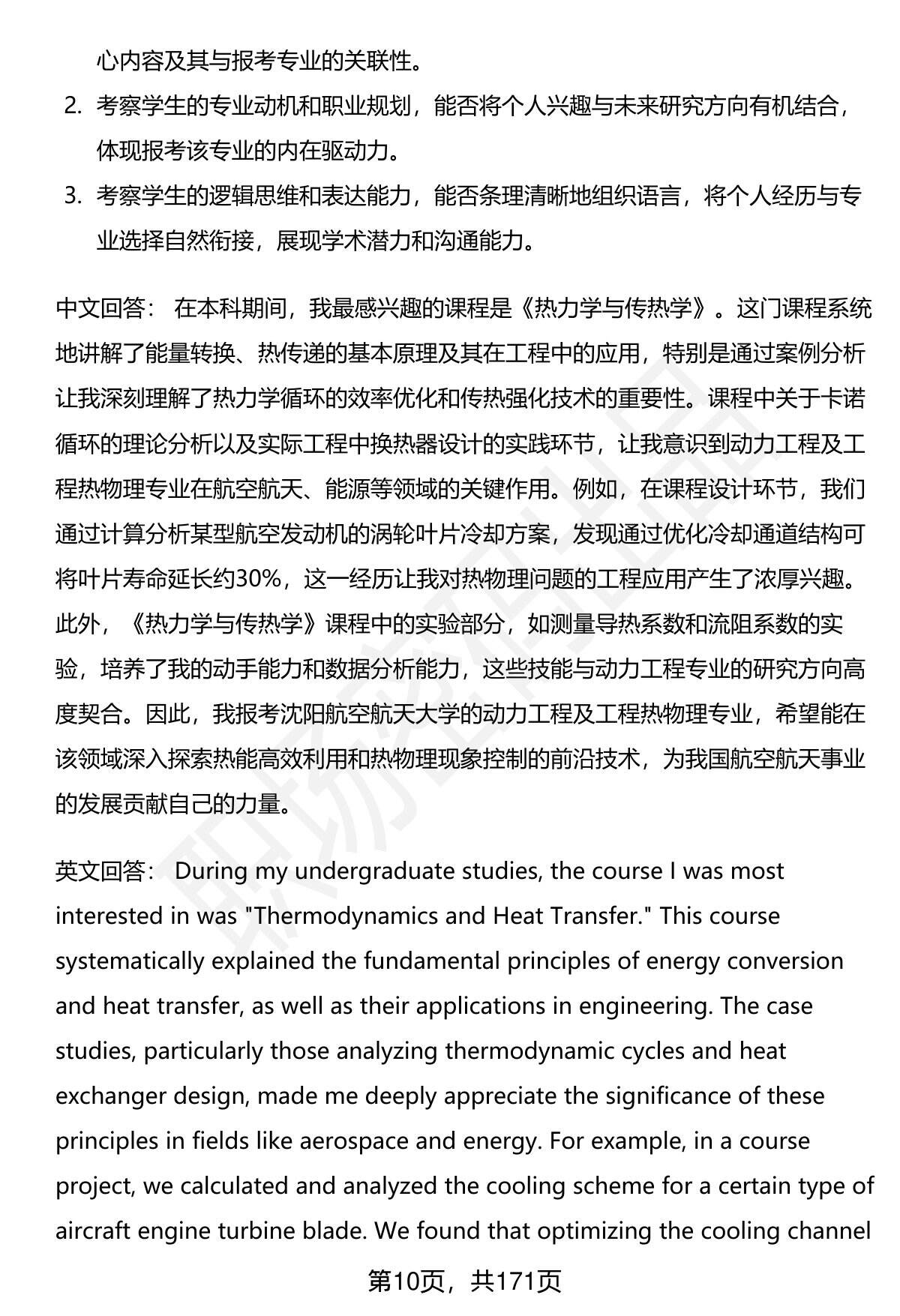 心内容及其与报考专业的关联性。

2. 考察学生的专业动机和职业规划，能否将个人兴趣与未来研究方向有机结合，体现报考该专业的内在驱动力。

3. 考察学生的逻辑思维和表达能力，能否条理清晰地组织语言，将个人经历与专业选择自然衔接，展现学术潜力和沟通能力。

中文回答： 在本科期间，我最感兴趣的课程是《热力学与传热学》。这门课程系统地讲解了能量转换、热传递的基本原理及其在工程中的应用，特别是通过案例分析让我深刻理解了热力学循环的效率优化和传热强化技术的重要性。课程中关于卡诺循环的理论分析以及实际工程中换热器设计的实践环节，让我意识到动力工程及工程热物理专业在航空航天、能源等领域的关键作用。例如，在课程设计环节，我们通过计算分析某型航空发动机的涡轮叶片冷却方案，发现通过优化冷却通道结构可将叶片寿命延长约30%，这一经历让我对热物理问题的工程应用产生了浓厚兴趣。此外，《热力学与传热学》课程中的实验部分，如测量导热系数和流阻系数的实验，培养了我的动手能力和数据分析能力，这些技能与动力工程专业的研究方向高度契合。因此，我报考沈阳航空航天大学的动力工程及工程热物理专业，希望能在该领域深入探索热能高效利用和热物理现象控制的前沿技术，为我国航空航天事业的发展贡献自己的力量。

英文回答： During my undergraduate studies, the course I was most interested in was "Thermodynamics and Heat Transfer." This course systematically explained the fundamental principles of energy conversion and heat transfer, as well as their applications in engineering. The case studies, particularly those analyzing thermodynamic cycles and heat exchanger design, made me deeply appreciate the significance of these principles in fields like aerospace and energy. For example, in a course project, we calculated and analyzed the cooling scheme for a certain type of aircraft engine turbine blade. We found that optimizing the cooling channel

第10页，共171页